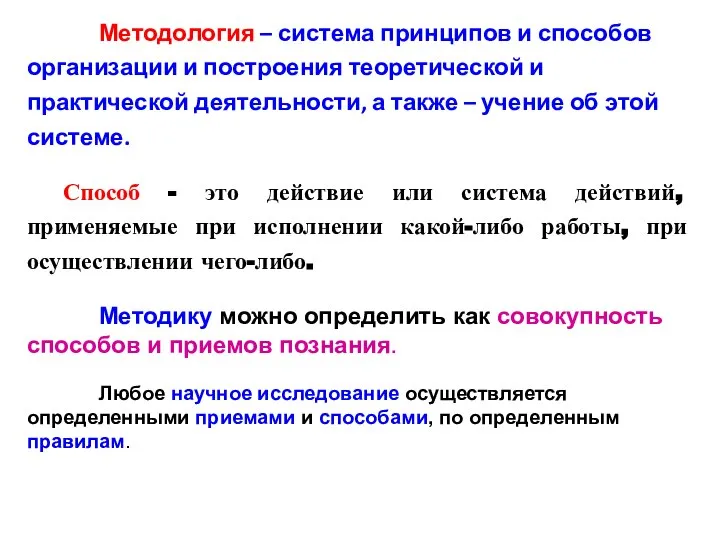 Методология – система принципов и способов организации и построения теоретической и практической деятельности, а также – учение об этой системе.

Способ - это действие или система действий, применяемые при исполнении какой-либо работы, при осуществлении чего-либо.

Методику можно определить как совокупность способов и приемов познания.

Любое научное исследование осуществляется определенными приемами и способами, по определенным правилам.